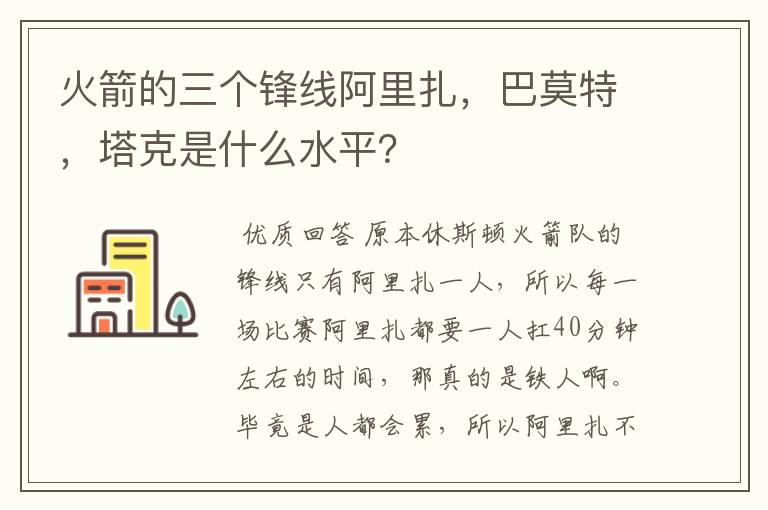 火箭的三个锋线阿里扎，巴莫特，塔克是什么水平?

优质回答 原本休斯顿火箭队的锋线只有阿里扎一人，所以每一场比赛阿里扎都要一人扛40分钟左右的时间，那真的是铁人啊。毕竟是人都会累，所以阿里扎不